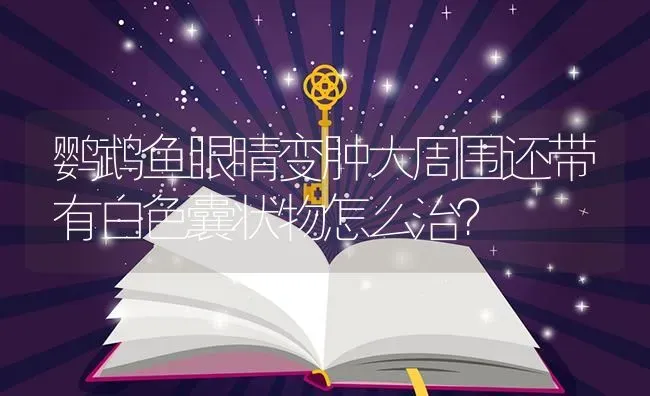 鹦鹉鱼眼睛变肿大周围还带有白色囊状物怎么治?